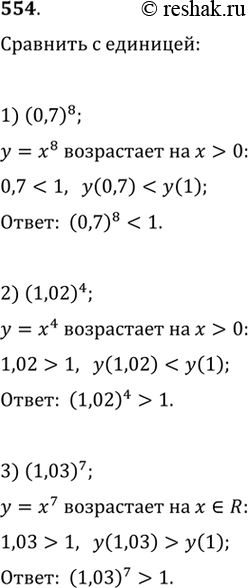 554. © reshak.ru

Сравнить с единицей:

1) $(0,7)^8$;

$y = x^8$ возрастает на $x > 0$:

$0,7 < 1$, $y(0,7) < y(1)$;

Ответ: $(0,7)^8 < 1$.

2) $(1,02)^4$;

$y = x^4$ возрастает на $x > 0$:

$1,02 > 1$, $y(1,02) < y(1)$;

Ответ: $(1,02)^4 > 1$.

3) $(1,03)^7$;

$y = x^7$ возрастает на $x \in R$:

$1,03 > 1$, $y(1,03) > y(1)$;

Ответ: $(1,03)^7 > 1$.